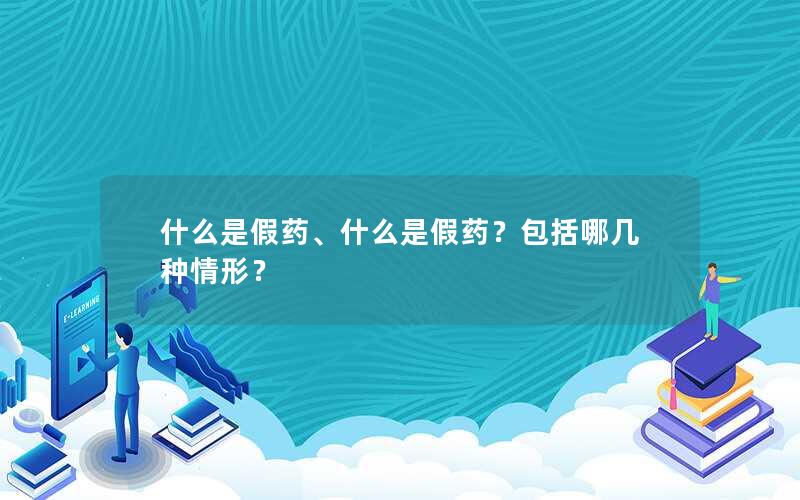 什么是假药、什么是假药？包括哪几种情形？

E-LEARNING